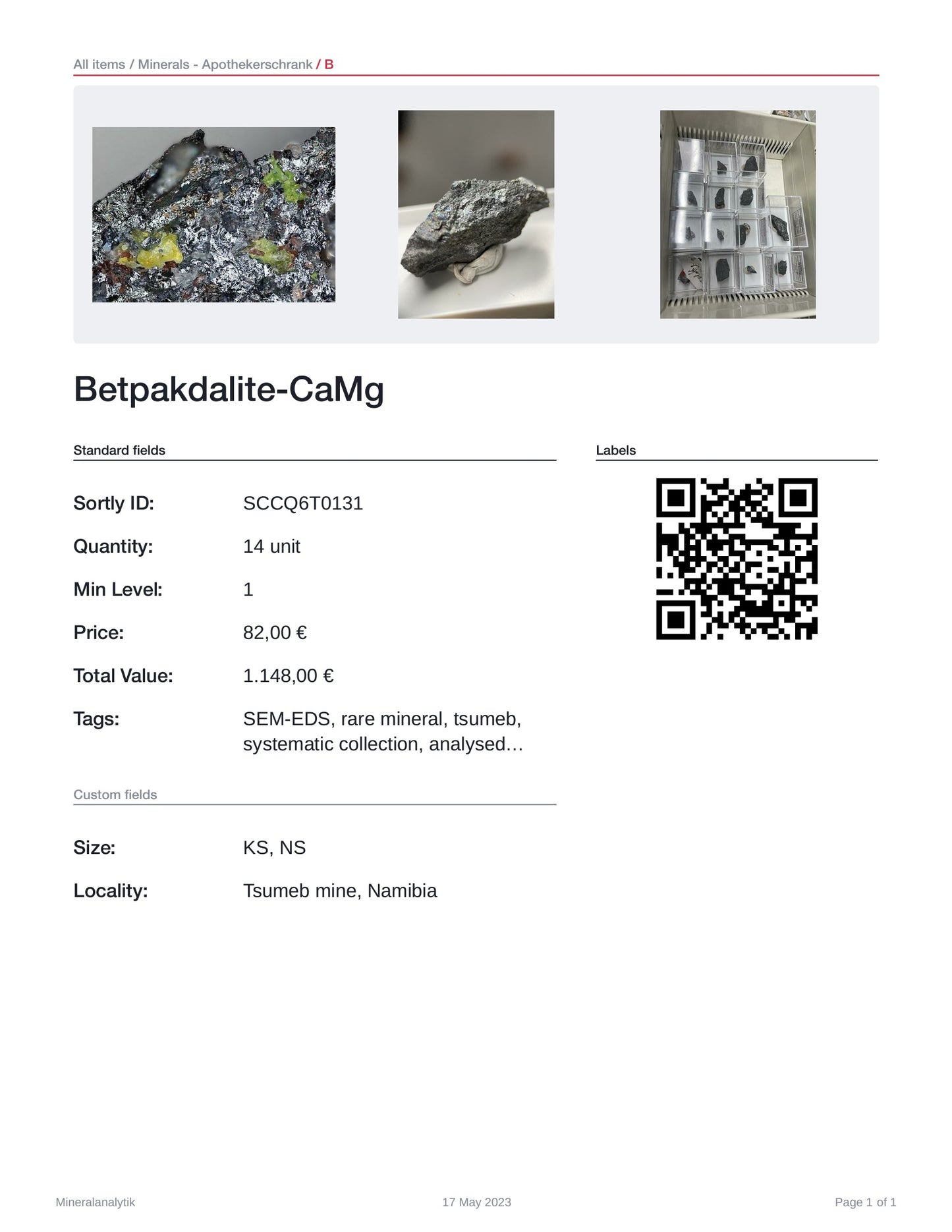 All items / Minerals - Apothekerschrank / B

Betpakdalite-CaMg

Standard fields

Sortly ID: SCCQ6T0131

Quantity: 14 unit

Min Level: 1

Price: 82,00 €

Total Value: 1.148,00 €

Tags: SEM-EDS, rare mineral, tsumeb, systematic collection, analysed…

Custom fields

Size: KS, NS

Locality: Tsumeb mine, Namibia

Labels

Mineralanalytik

17 May 2023

Page 1 of 1